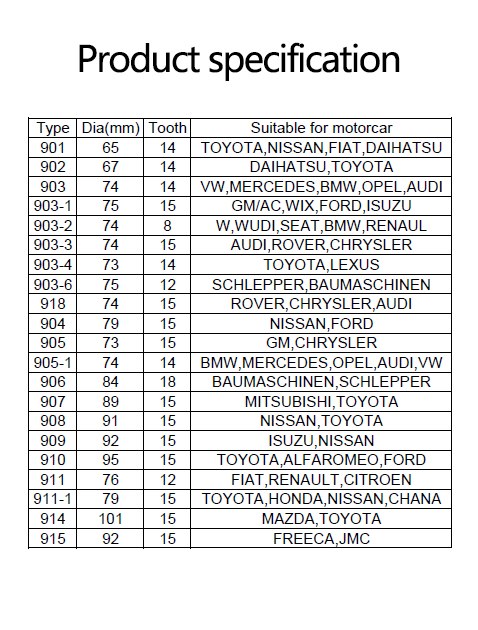 Product specification

| Type | Dia(mm) | Tooth | Suitable for motorcar |
|---|---|---|---|
| 901 | 65 | 14 | TOYOTA,NISSAN,FIAT,DAIHATSU |
| 902 | 67 | 14 | DAIHATSU,TOYOTA |
| 903 | 74 | 14 | VW,MERCEDES,BMW,OPEL,AUDI |
| 903-1 | 75 | 15 | GM/AC,WIX,FORD,ISUZU |
| 903-2 | 74 | 8 | W,WUDI,SEAT,BMW,RENAUL |
| 903-3 | 74 | 15 | AUDI,ROVER,CHRYSLER |
| 903-4 | 73 | 14 | TOYOTA,LEXUS |
| 903-6 | 75 | 12 | SCHLEPPER,BAUMASCHINEN |
| 918 | 74 | 15 | ROVER,CHRYSLER,AUDI |
| 904 | 79 | 15 | NISSAN,FORD |
| 905 | 73 | 15 | GM,CHRYSLER |
| 905-1 | 74 | 14 | BMW,MERCEDES,OPEL,AUDI,VW |
| 906 | 84 | 18 | BAUMASCHINEN,SCHLEPPER |
| 907 | 89 | 15 | MITSUBISHI,TOYOTA |
| 908 | 91 | 15 | NISSAN,TOYOTA |
| 909 | 92 | 15 | ISUZU,NISSAN |
| 910 | 95 | 15 | TOYOTA,ALFAROMEO,FORD |
| 911 | 76 | 12 | FIAT,RENAULT,CITROEN |
| 911-1 | 79 | 15 | TOYOTA,HONDA,NISSAN,CHANA |
| 914 | 101 | 15 | MAZDA,TOYOTA |
| 915 | 92 | 15 | FREECA,JMC |